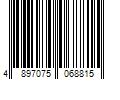 4 897075 068815